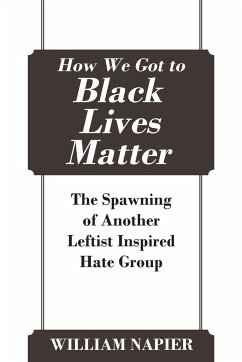 How We Got to
Black
Lives
Matter

The Spawning
of Another
Leftist Inspired
Hate Group

WILLIAM NAPIER